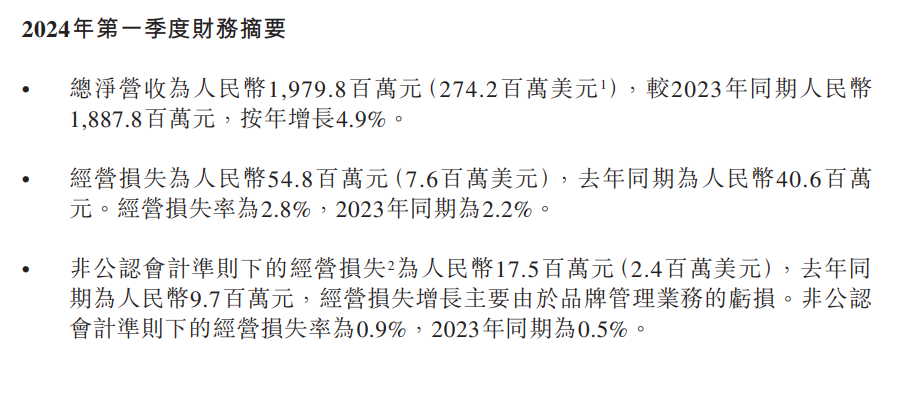 2024年第一季度財務摘要

• 總淨營收為人民幣1,979.8百萬元（274.2百萬美元$^1$），較2023年同期人民幣1,887.8百萬元，按年增長4.9%。

• 經營損失為人民幣54.8百萬元（7.6百萬美元），去年同期為人民幣40.6百萬元。經營損失率為2.8%，2023年同期為2.2%。

• 非公認會計準則下的經營損失$^2$為人民幣17.5百萬元（2.4百萬美元），去年同期為人民幣9.7百萬元，經營損失增長主要由於品牌管理業務的虧損。非公認會計準則下的經營損失率為0.9%，2023年同期為0.5%。